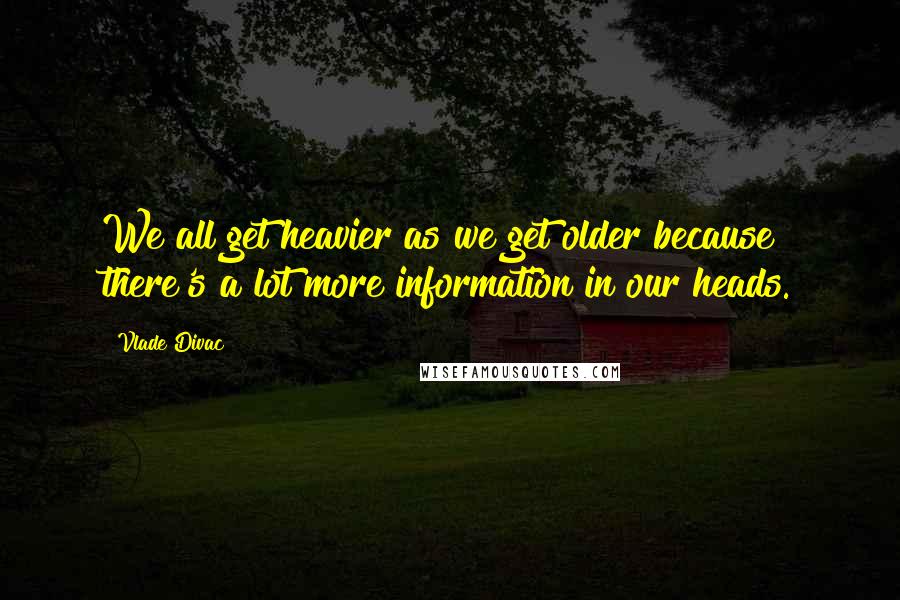 We all get heavier as we get older because there's a lot more information in our heads.

Vlade Divac

WISEFAMOUSQUOTES.COM